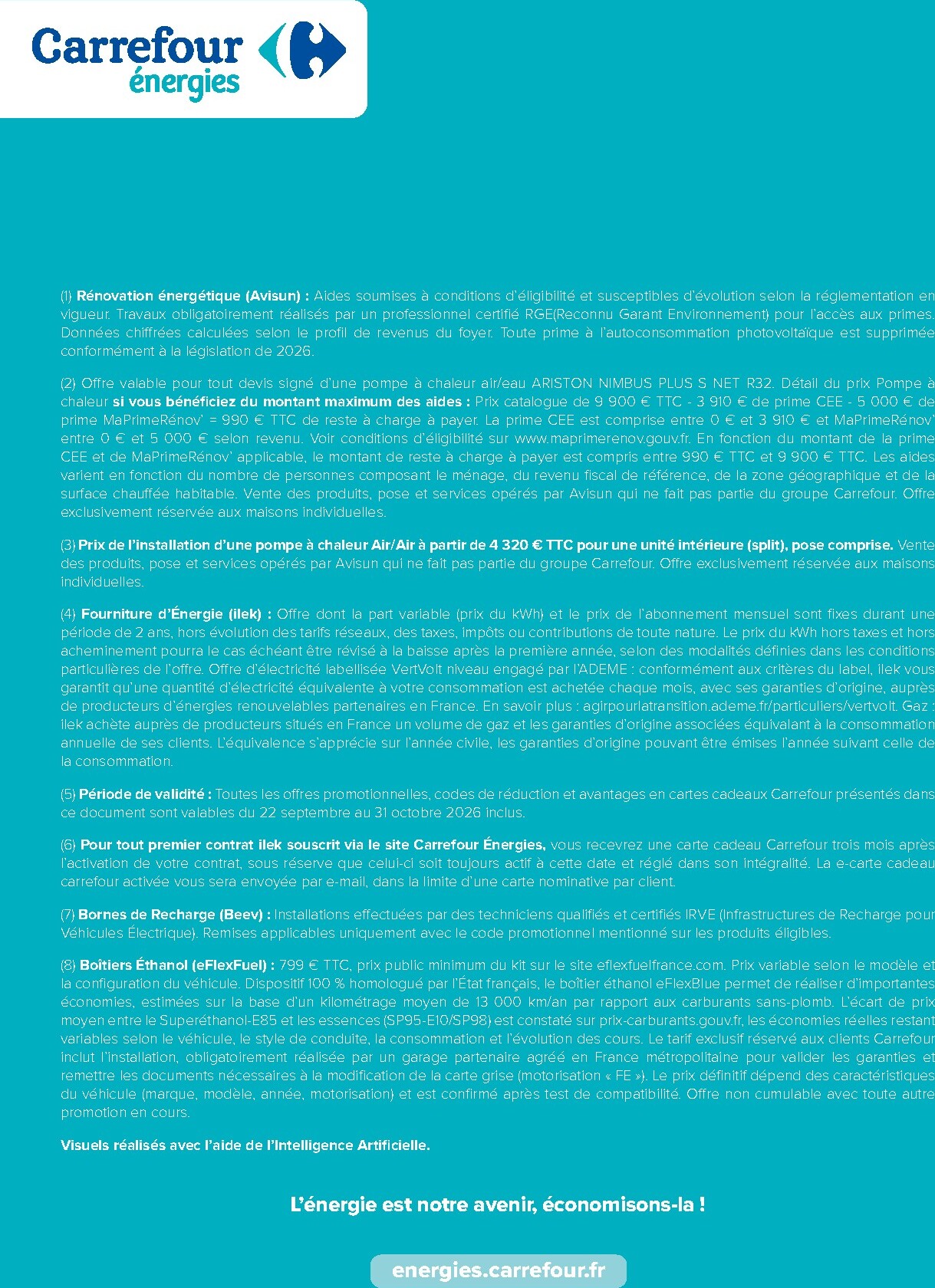 Carrefour énergies

(1) Rénovation énergétique (Avisun) : Aides soumises à conditions d'éligibilité et susceptibles d'évolution selon la réglementation en vigueur. Travaux obligatoirement réalisés par un professionnel certifié RGE(Reconnu Garant Environnement) pour l'accès aux primes. Données chiffrées calculées selon le profil de revenus du foyer. Toute prime à l'autoconsommation photovoltaïque est supprimée conformément à la législation de 2026.

(2) Offre valable pour tout devis signé d'une pompe à chaleur air/eau ARISTON NIMBUS PLUS S NET R32. Détail du prix Pompe à chaleur si vous bénéficiez du montant maximum des aides : Prix catalogue de 9 900 € TTC - 3 910 € de prime CEE - 5 000 € de prime MaPrimeRénov' = 990 € TTC de reste à charge à payer. La prime CEE est comprise entre 0 € et 3 910 € et MaPrimeRénov' entre 0 € et 5 000 € selon revenu. Voir conditions d'éligibilité sur www.maprimerenov.gouv.fr. En fonction du montant de la prime CEE et de MaPrimeRénov' applicable, le montant de reste à charge à payer est compris entre 990 € TTC et 9 900 € TTC. Les aides varient en fonction du nombre de personnes composant le ménage, du revenu fiscal de référence, de la zone géographique et de la surface chauffée habitable. Vente des produits, pose et services opérés par Avisun qui ne fait pas partie du groupe Carrefour. Offre exclusivement réservée aux maisons individuelles.

(3) Prix de l'installation d'une pompe à chaleur Air/Air à partir de 4 320 € TTC pour une unité intérieure (split), pose comprise. Vente des produits, pose et services opérés par Avisun qui ne fait pas partie du groupe Carrefour. Offre exclusivement réservée aux maisons individuelles.

(4) Fourniture d'Énergie (ilek) : Offre dont la part variable (prix du kWh) et le prix de l'abonnement mensuel sont fixes durant une période de 2 ans, hors évolution des tarifs réseaux, des taxes, impôts ou contributions de toute nature. Le prix du kWh hors taxes et hors acheminement pourra le cas échéant être révisé à la baisse après la première année, selon des modalités définies dans les conditions particulières de l'offre. Offre d'électricité labellisée VertVolt niveau engagé par l'ADEME : conformément aux critères du label, ilek vous garantit qu'une quantité d'électricité équivalente à votre consommation est achetée chaque mois, avec ses garanties d'origine, auprès de producteurs d'énergies renouvelables partenaires en France. En savoir plus : agirpourlatransition.ademe.fr/particuliers/vertvolt. Gaz : ilek achète auprès de producteurs situés en France un volume de gaz et les garanties d'origine associées équivalant à la consommation annuelle de ses clients. L'équivalence s'apprécie sur l'année civile, les garanties d'origine pouvant être émises l'année suivant celle de la consommation.

(5) Période de validité : Toutes les offres promotionnelles, codes de réduction et avantages en cartes cadeaux Carrefour présentés dans ce document sont valables du 22 septembre au 31 octobre 2026 inclus.

(6) Pour tout premier contrat ilek souscrit via le site Carrefour Énergies, vous recevrez une carte cadeau Carrefour trois mois après l'activation de votre contrat, sous réserve que celui-ci soit toujours actif à cette date et réglé dans son intégralité. La e-carte cadeau carrefour activée vous sera envoyée par e-mail, dans la limite d'une carte nominative par client.

(7) Bornes de Recharge (Beev) : Installations effectuées par des techniciens qualifiés et certifiés IRVE (Infrastructures de Recharge pour Véhicules Électrique). Remises applicables uniquement avec le code promotionnel mentionné sur les produits éligibles.

(8) Boîtiers Éthanol (eFlexFuel) : 799 € TTC, prix public minimum du kit sur le site eflexfuelfrance.com. Prix variable selon le modèle et la configuration du véhicule. Dispositif 100 % homologué par l'État français, le boîtier éthanol eFlexBlue permet de réaliser d'importantes économies, estimées sur la base d'un kilométrage moyen de 13 000 km/an par rapport aux carburants sans-plomb. L'écart de prix moyen entre le Superéthanol-E85 et les essences (SP95-E10/SP98) est constaté sur prix-carburants.gouv.fr, les économies réelles restant variables selon le véhicule, le style de conduite, la consommation et l'évolution des cours. Le tarif exclusif réservé aux clients Carrefour inclut l'installation, obligatoirement réalisée par un garage partenaire agréé en France métropolitaine pour valider les garanties et remettre les documents nécessaires à la modification de la carte grise (motorisation « FE »). Le prix définitif dépend des caractéristiques du véhicule (marque, modèle, année, motorisation) et est confirmé après test de compatibilité. Offre non cumulable avec toute autre promotion en cours.

Visuels réalisés avec l'aide de l'Intelligence Artificielle.

L'énergie est notre avenir, économisons-la !

energies.carrefour.fr